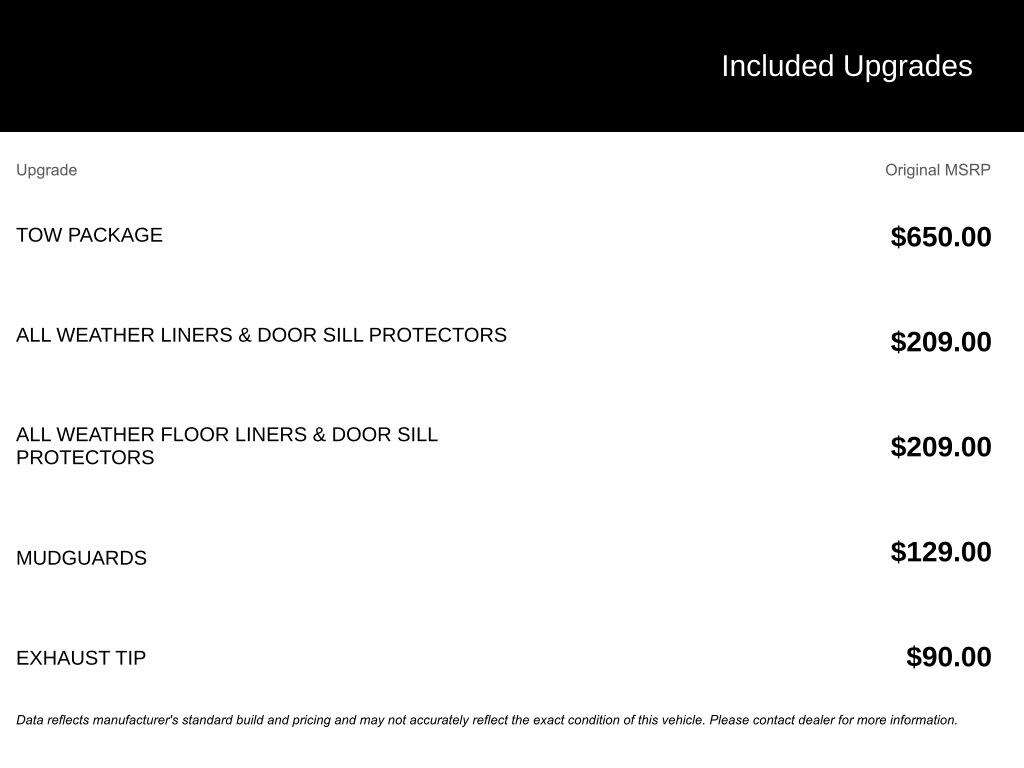 Included Upgrades

| Upgrade | Original MSRP |
|---|---|
| TOW PACKAGE | \$650.00 |
| ALL WEATHER LINERS & DOOR SILL PROTECTORS | \$209.00 |
| ALL WEATHER FLOOR LINERS & DOOR SILL PROTECTORS | \$209.00 |
| MUDGUARDS | \$129.00 |
| EXHAUST TIP | \$90.00 |

Data reflects manufacturer's standard build and pricing and may not accurately reflect the exact condition of this vehicle. Please contact dealer for more information.